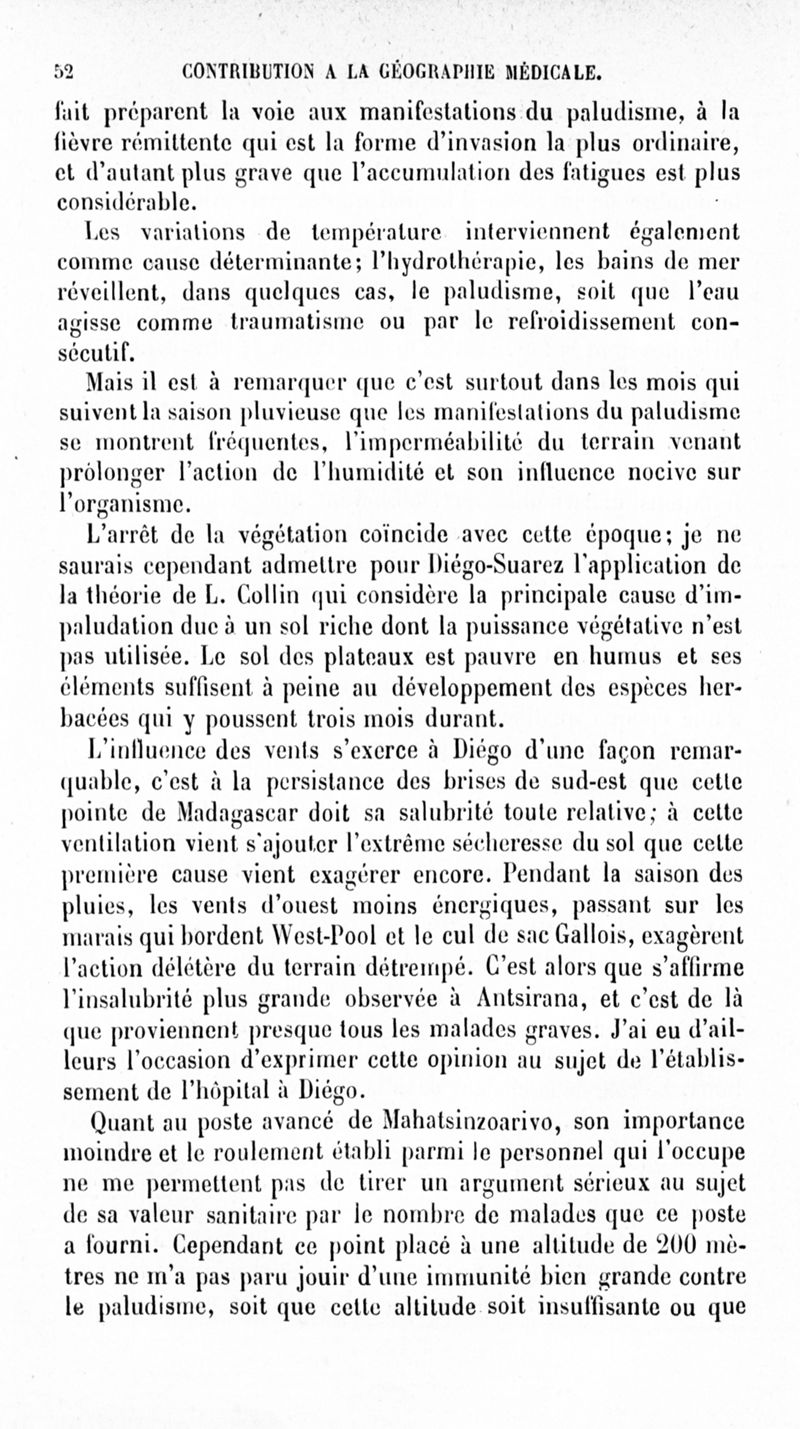 52 CONTRIBUTION A LA GÉOGRAPHIE MÉDICALE.

fait préparent la voie aux manifestations du paludisme, à la fièvre rémittente qui est la forme d'invasion la plus ordinaire, et d'autant plus grave que l'accumulation des fatigues est plus considérable.

Les variations de température interviennent également comme cause déterminante; l'hydrothérapie, les bains de mer réveillent, dans quelques cas, le paludisme, soit que l'eau agisse comme traumatisme ou par le refroidissement consécutif.

Mais il est à remarquer que c'est surtout dans les mois qui suivent la saison pluvieuse que les manifestations du paludisme se montrent fréquentes, l'imperméabilité du terrain venant prolonger l'action de l'humidité et son influence nocive sur l'organisme.

L'arrêt de la végétation coïncide avec cette époque; je ne saurais cependant admettre pour Diégo-Suarez l'application de la théorie de L. Collin qui considère la principale cause d'impaludation due à un sol riche dont la puissance végétative n'est pas utilisée. Le sol des plateaux est pauvre en humus et ses éléments suffisent à peine au développement des espèces herbacées qui y poussent trois mois durant.

L'influence des vents s'exerce à Diégo d'une façon remarquable, c'est à la persistance des brises de sud-est que cette pointe de Madagascar doit sa salubrité toute relative; à cette ventilation vient s'ajouter l'extrême sécheresse du sol que cette première cause vient exagérer encore. Pendant la saison des pluies, les vents d'ouest moins énergiques, passant sur les marais qui bordent West-Pool et le cul de sac Gallois, exagèrent l'action délétère du terrain détrempé. C'est alors que s'affirme l'insalubrité plus grande observée à Antsirana, et c'est de là que proviennent presque tous les malades graves. J'ai eu d'ailleurs l'occasion d'exprimer cette opinion au sujet de l'établissement de l'hôpital à Diégo.

Quant au poste avancé de Mahatsinzoarivo, son importance moindre et le roulement établi parmi le personnel qui l'occupe ne me permettent pas de tirer un argument sérieux au sujet de sa valeur sanitaire par le nombre de malades que ce poste a fourni. Cependant ce point placé à une altitude de 200 mètres ne m'a pas paru jouir d'une immunité bien grande contre le paludisme, soit que cette altitude soit insuffisante ou que